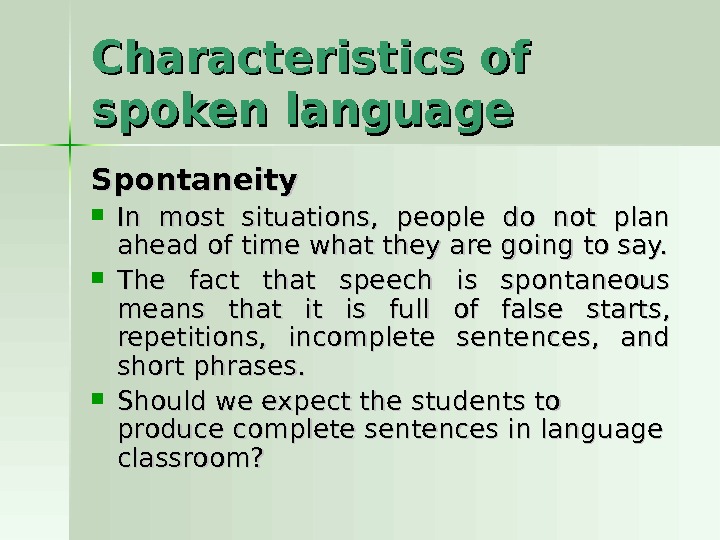 Characteristics of spoken language

Spontaneity

• In most situations, people do not plan ahead of time what they are going to say.
• The fact that speech is spontaneous means that it is full of false starts, repetitions, incomplete sentences, and short phrases.
• Should we expect the students to produce complete sentences in language classroom?